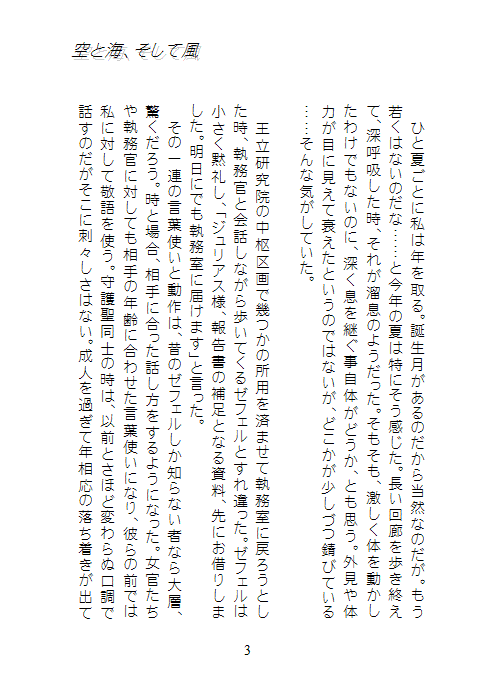 空と海、そして風

ひと夏ごとに私は年を取る。誕生月があるのだから当然なのだが。もう若くはないのだな……と今年の夏は特にそう感じた。長い回廊を歩き終えて、深呼吸した時、それが溜息のようだった。そもそも、激しく体を動かしたわけでもないのに、深く息を継ぐ事自体がどうか、とも思う。外見や体力が目に見えて衰えたというのではないが、どこかが少しづつ錆びている……そんな気がしていた。

王立研究院の中枢区画で幾つかの所用を済ませて執務室に戻ろうとした時、執務官と会話しながら歩いてくるゼフェルとすれ違った。ゼフェルは小さく黙礼し、「ジュリアス様、報告書の補足となる資料、先にお借りしました。明日にでも執務室に届けます」と言った。

その一連の言葉使いと動作は、昔のゼフェルしか知らない者なら大層、驚くだろう。時と場合、相手に合った話し方をするようになった。女官たちや執務官に対しても相手の年齢に合わせた言葉使いになり、彼らの前では私に対して敬語を使う。守護聖同士の時は、以前とさほど変わらぬ口調で話すのだがそこに刺々しさはない。成人を過ぎて年相応の落ち着きが出て

3